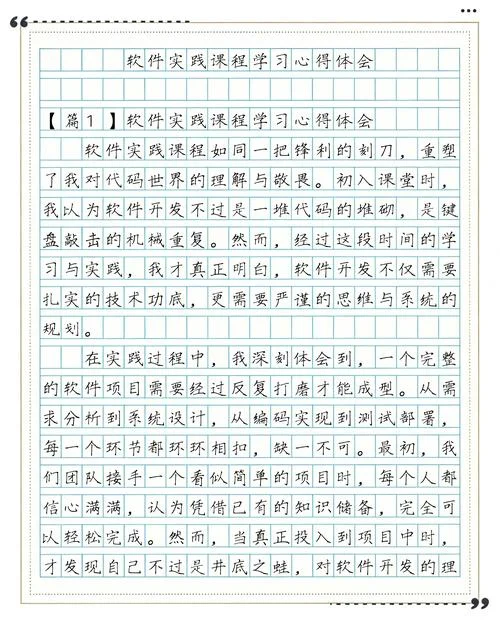 软件实践课程学习心得体会

【篇1】软件实践课程学习心得体会

软件实践课程如同一把锋利的刻刀，重塑了我对代码世界的理解与敬畏。初入课堂时，我以为软件开发不过是一堆代码的堆砌，是键盘敲击的机械重复。然而，经过这段时间的学习与实践，我才真正明白，软件开发不仅需要扎实的技术功底，更需要严谨的思维与系统的规划。

在实践过程中，我深刻体会到，一个完整的软件项目需要经过反复打磨才能成型。从需求分析到系统设计，从编码实现到测试部署，每一个环节都环环相扣，缺一不可。最初，我们团队接手一个看似简单的项目时，每个人都信心满满，认为凭借已有的知识储备，完全可以轻松完成。然而，当真正投入到项目中时，才发现自己不过是井底之蛙，对软件开发的理